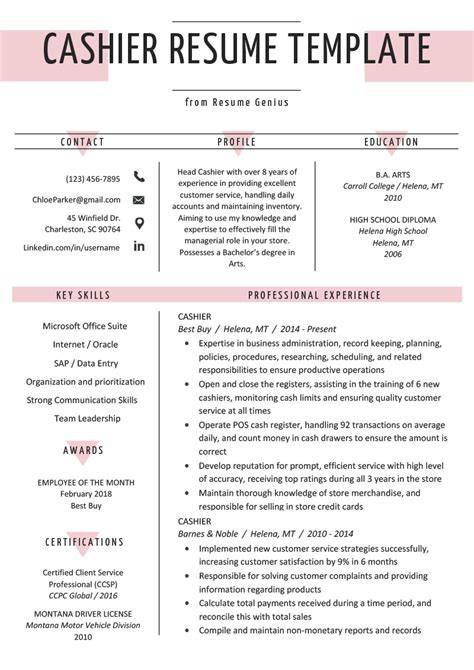 CASHIER RESUME TEMPLATE

from Resume Genius

CONTACT

(123) 456-7895

ChloeParker@gmail.com

45 Winfield Dr.
Charleston, SC 90764

Linkedin.com/in/username

PROFILE

Head Cashier with over 8 years of experience in providing excellent customer service, handling daily accounts and maintaining inventory. Aiming to use my knowledge and expertise to effectively fill the managerial role in your store. Possesses a Bachelor's degree in Arts.

EDUCATION

B.A. ARTS
Carroll College / Helena, MT
2010

HIGH SCHOOL DIPLOMA
Helena High School
Helena, MT
2006

KEY SKILLS

Microsoft Office Suite

Internet / Oracle

SAP / Data Entry

Organization and prioritization

Strong Communication Skills

Team Leadership

AWARDS

EMPLOYEE OF THE MONTH
February 2018
Best Buy

CERTIFICATIONS

Certified Client Service Professional (CCSP)
CCPC Global / 2016

MONTANA DRIVER LICENSE
Montana Motor Vehicle Division
2010

PROFESSIONAL EXPERIENCE

CASHIER
Best Buy / Helena, MT / 2014 - Present
• Expertise in business administration, record keeping, planning, policies, procedures, researching, scheduling, and related responsibilities to ensure productive operations
• Open and close the registers, assisting in the training of 6 new cashiers, monitoring cash limits and ensuring quality customer service at all times
• Operate POS cash register, handling 92 transactions on average daily, and count money in cash drawers to ensure the amount is correct
• Develop reputation for prompt, efficient service with high level of accuracy, receiving top ratings during all 3 years in the store
• Maintain thorough knowledge of store merchandise, and responsible for selling in store credit cards

CASHIER
Barnes & Noble / Helena, MT / 2010 - 2014
• Implemented new customer service strategies successfully, increasing customer satisfaction by 9% in 6 months
• Responsible for solving customer complaints and providing information regarding products
• Calculate total payments received during a time period, and reconcile this with total sales
• Compile and maintain non-monetary reports and records